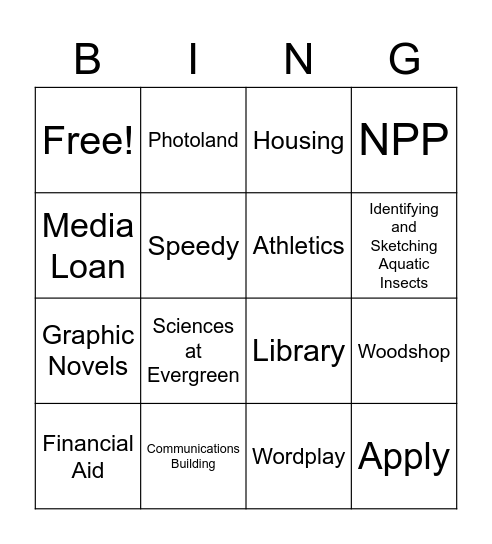 | B | I | N | G |
|---|---|---|---|
| Free! | Photoland | Housing | NPP |
| Media Loan | Speedy | Athletics | Identifying and Sketching Aquatic Insects |
| Graphic Novels | Sciences at Evergreen | Library | Woodshop |
| Financial Aid | Communications Building | Wordplay | Apply |